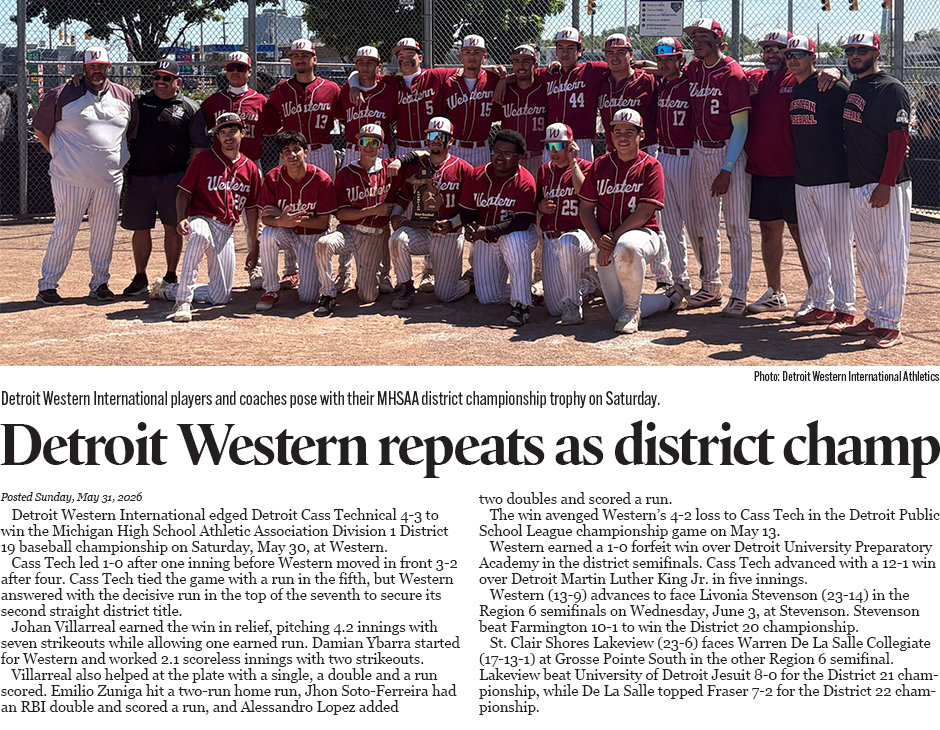 Photo: Detroit Western International Athletics

Detroit Western International players and coaches pose with their MHSAA district championship trophy on Saturday.

Detroit Western repeats as district champ

Posted Sunday, May 31, 2026

Detroit Western International edged Detroit Cass Technical 4-3 to win the Michigan High School Athletic Association Division 1 District 19 baseball championship on Saturday, May 30, at Western.

Cass Tech led 1-0 after one inning before Western moved in front 3-2 after four. Cass Tech tied the game with a run in the fifth, but Western answered with the decisive run in the top of the seventh to secure its second straight district title.

Johan Villarreal earned the win in relief, pitching 4.2 innings with seven strikeouts while allowing one earned run. Damian Ybarra started for Western and worked 2.1 scoreless innings with two strikeouts.

Villarreal also helped at the plate with a single, a double and a run scored. Emilio Zuniga hit a two-run home run, Jhon Soto-Ferreira had an RBI double and scored a run, and Alessandro Lopez added two doubles and scored a run.

The win avenged Western's 4-2 loss to Cass Tech in the Detroit Public School League championship game on May 13.

Western earned a 1-0 forfeit win over Detroit University Preparatory Academy in the district semifinals. Cass Tech advanced with a 12-1 win over Detroit Martin Luther King Jr. in five innings.

Western (13-9) advances to face Livonia Stevenson (23-14) in the Region 6 semifinals on Wednesday, June 3, at Stevenson. Stevenson beat Farmington 10-1 to win the District 20 championship.

St. Clair Shores Lakeview (23-6) faces Warren De La Salle Collegiate (17-13-1) at Grosse Pointe South in the other Region 6 semifinal. Lakeview beat University of Detroit Jesuit 8-0 for the District 21 championship, while De La Salle topped Fraser 7-2 for the District 22 championship.